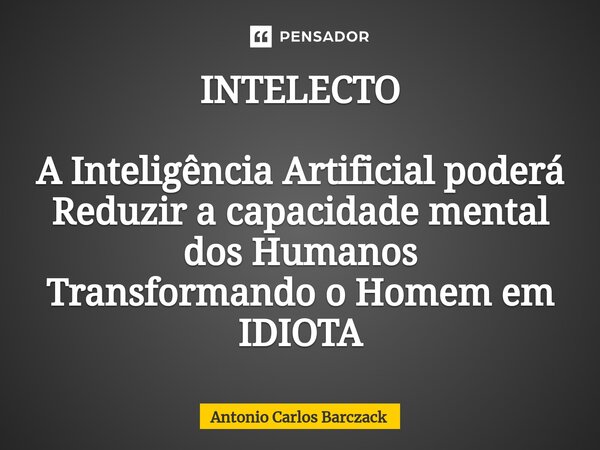 PENSADOR

INTELECTO

A Inteligência Artificial poderá Reduzir a capacidade mental dos Humanos Transformando o Homem em IDIOTA

Antonio Carlos Barczack